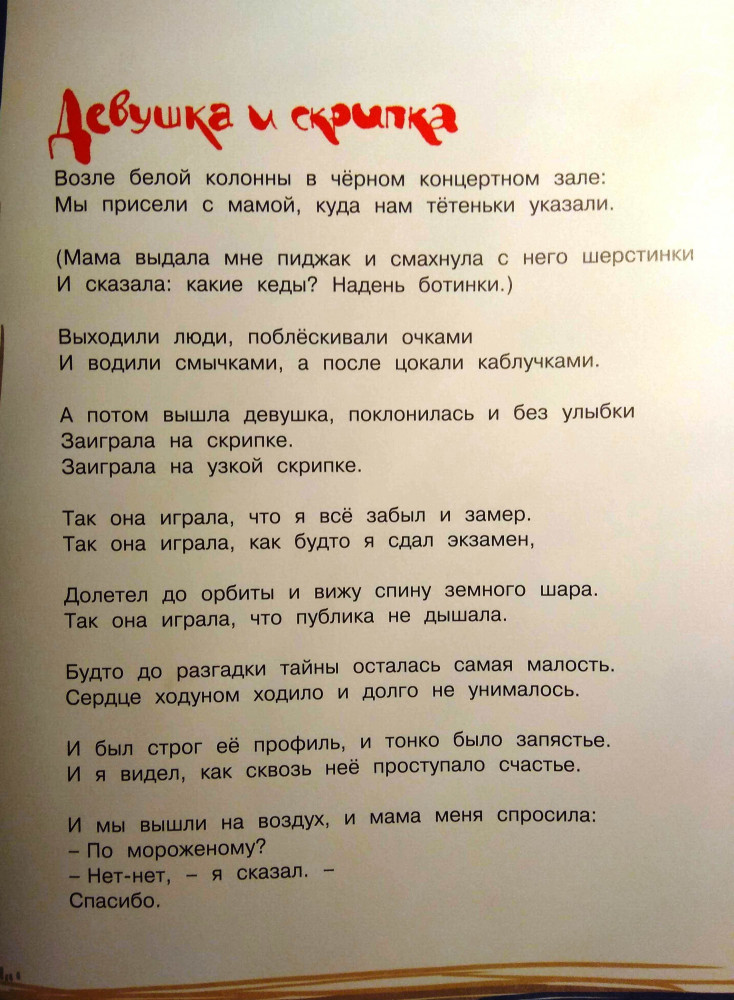 Девушка и скрипка

Возле белой колонны в чёрном концертном зале:
Мы присели с мамой, куда нам тётеньки указали.

(Мама выдала мне пиджак и смахнула с него шерстинки
И сказала: какие кеды? Надень ботинки.)

Выходили люди, поблёскивали очками
И водили смычками, а после цокали каблучками.

А потом вышла девушка, поклонилась и без улыбки
Заиграла на скрипке.
Заиграла на узкой скрипке.

Так она играла, что я всё забыл и замер.
Так она играла, как будто я сдал экзамен,

Долетел до орбиты и вижу спину земного шара.
Так она играла, что публика не дышала.

Будто до разгадки тайны осталась самая малость.
Сердце ходуном ходило и долго не унималось.

И был строг её профиль, и тонко было запястье.
И я видел, как сквозь неё проступало счастье.

И мы вышли на воздух, и мама меня спросила:
– По мороженому?
– Нет-нет, – я сказал. –
Спасибо.